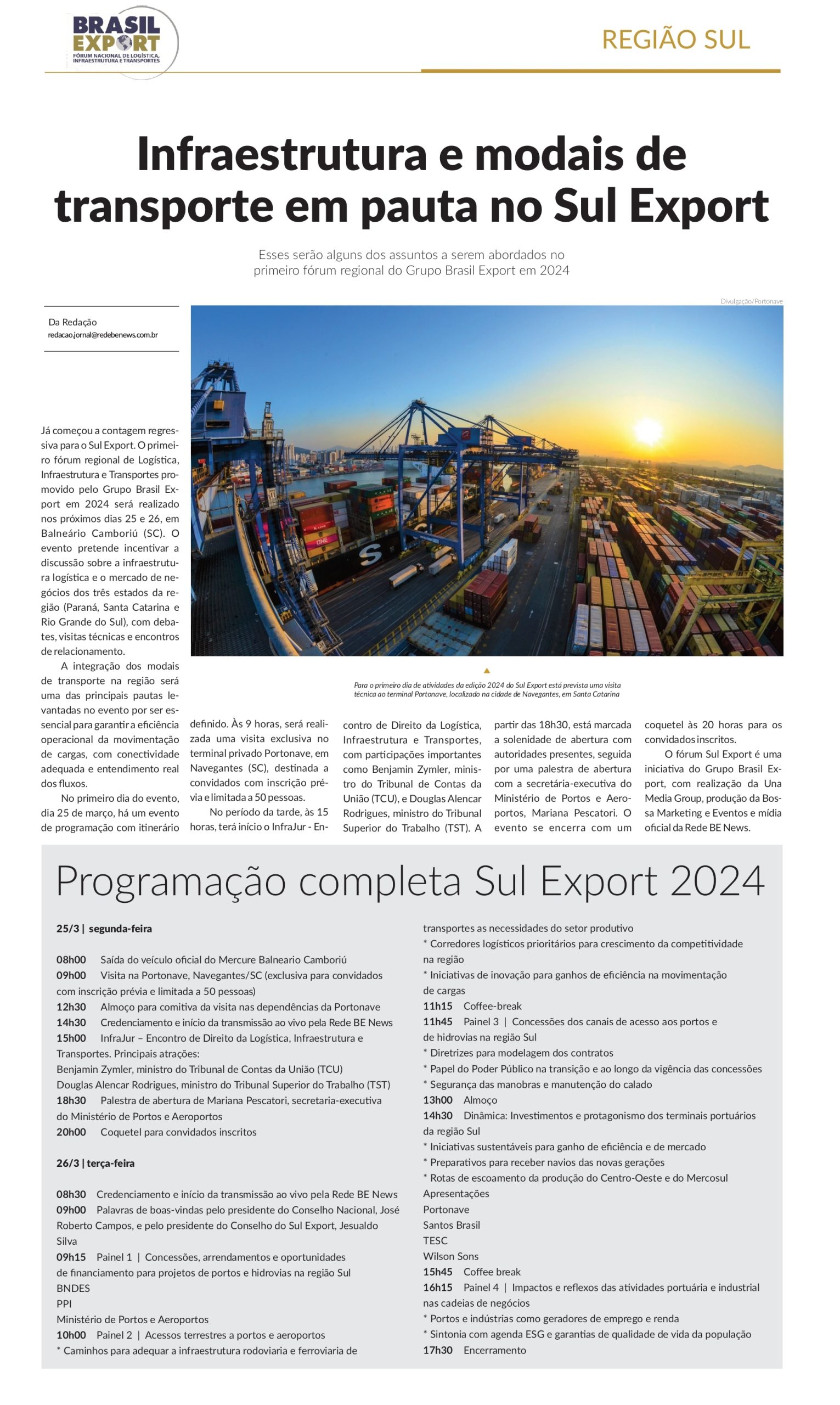 BRASIL EXPORT
FÓRUM NACIONAL DE LOGÍSTICA, INFRAESTRUTURA E TRANSPORTES

REGIÃO SUL

Infraestrutura e modais de transporte em pauta no Sul Export

Esses serão alguns dos assuntos a serem abordados no primeiro fórum regional do Grupo Brasil Export em 2024

Da Redação
redacao.jornal@redebenews.com.br

Divulgação/Portonave

Para o primeiro dia de atividades da edição 2024 do Sul Export está prevista uma visita técnica ao terminal Portonave, localizado na cidade de Navegantes, em Santa Catarina

Já começou a contagem regressiva para o Sul Export. O primeiro fórum regional de Logística, Infraestrutura e Transportes promovido pelo Grupo Brasil Export em 2024 será realizado nos próximos dias 25 e 26, em Balneário Camboriú (SC). O evento pretende incentivar a discussão sobre a infraestrutura logística e o mercado de negócios dos três estados da região (Paraná, Santa Catarina e Rio Grande do Sul), com debates, visitas técnicas e encontros de relacionamento.

A integração dos modais de transporte na região será uma das principais pautas levantadas no evento por ser essencial para garantir a eficiência operacional da movimentação de cargas, com conectividade adequada e entendimento real dos fluxos.

No primeiro dia do evento, dia 25 de março, há um evento de programação com itinerário definido. Às 9 horas, será realizada uma visita exclusiva no terminal privado Portonave, em Navegantes (SC), destinada a convidados com inscrição prévia e limitada a 50 pessoas.

No período da tarde, às 15 horas, terá início o InfraJur - Encontro de Direito da Logística, Infraestrutura e Transportes, com participações importantes como Benjamin Zymler, ministro do Tribunal de Contas da União (TCU), e Douglas Alencar Rodrigues, ministro do Tribunal Superior do Trabalho (TST). A partir das 18h30, está marcada a solenidade de abertura com autoridades presentes, seguida por uma palestra de abertura com a secretária-executiva do Ministério de Portos e Aeroportos, Mariana Pescatori. O evento se encerra com um coquetel às 20 horas para os convidados inscritos.

O fórum Sul Export é uma iniciativa do Grupo Brasil Export, com realização da Una Media Group, produção da Bossa Marketing e Eventos e mídia oficial da Rede BE News.

Programação completa Sul Export 2024

25/3 | segunda-feira

08h00 Saída do veículo oficial do Mercure Balneario Camboriú
09h00 Visita na Portonave, Navegantes/SC (exclusiva para convidados com inscrição prévia e limitada a 50 pessoas)
12h30 Almoço para comitiva da visita nas dependências da Portonave
14h30 Credenciamento e início da transmissão ao vivo pela Rede BE News
15h00 InfraJur – Encontro de Direito da Logística, Infraestrutura e Transportes. Principais atrações:
Benjamin Zymler, ministro do Tribunal de Contas da União (TCU)
Douglas Alencar Rodrigues, ministro do Tribunal Superior do Trabalho (TST)
18h30 Palestra de abertura de Mariana Pescatori, secretaria-executiva do Ministério de Portos e Aeroportos
20h00 Coquetel para convidados inscritos

26/3 | terça-feira

08h30 Credenciamento e início da transmissão ao vivo pela Rede BE News
09h00 Palavras de boas-vindas pelo presidente do Conselho Nacional, José Roberto Campos, e pelo presidente do Conselho do Sul Export, Jesualdo Silva
09h15 Painel 1 | Concessões, arrendamentos e oportunidades de financiamento para projetos de portos e hidrovias na região Sul
BNDES
PPI
Ministério de Portos e Aeroportos
10h00 Painel 2 | Acessos terrestres a portos e aeroportos
* Caminhos para adequar a infraestrutura rodoviaria e ferroviaria de transportes as necessidades do setor produtivo
* Corredores logísticos prioritários para crescimento da competitividade na região
* Iniciativas de inovação para ganhos de eficiência na movimentação de cargas
11h15 Coffee-break
11h45 Painel 3 | Concessões dos canais de acesso aos portos e de hidrovias na região Sul
* Diretrizes para modelagem dos contratos
* Papel do Poder Público na transição e ao longo da vigência das concessões
* Segurança das manobras e manutenção do calado
13h00 Almoço
14h30 Dinâmica: Investimentos e protagonismo dos terminais portuários da região Sul
* Iniciativas sustentáveis para ganho de eficiência e de mercado
* Preparativos para receber navios das novas gerações
* Rotas de escoamento da produção do Centro-Oeste e do Mercosul
Apresentações
Portonave
Santos Brasil
TESC
Wilson Sons
15h45 Coffee break
16h15 Painel 4 | Impactos e reflexos das atividades portuária e industrial nas cadeias de negócios
* Portos e indústrias como geradores de emprego e renda
* Sintonia com agenda ESG e garantias de qualidade de vida da população
17h30 Encerramento